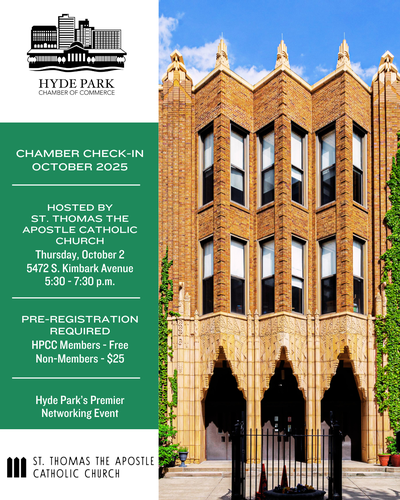 HYDE PARK
CHAMBER OF COMMERCE

CHAMBER CHECK-IN
OCTOBER 2025

HOSTED BY
ST. THOMAS THE APOSTLE CATHOLIC CHURCH
Thursday, October 2
5472 S. Kimbark Avenue
5:30 - 7:30 p.m.

PRE-REGISTRATION REQUIRED
HPCC Members - Free
Non-Members - $25

Hyde Park's Premier Networking Event

ST. THOMAS THE APOSTLE
CATHOLIC CHURCH